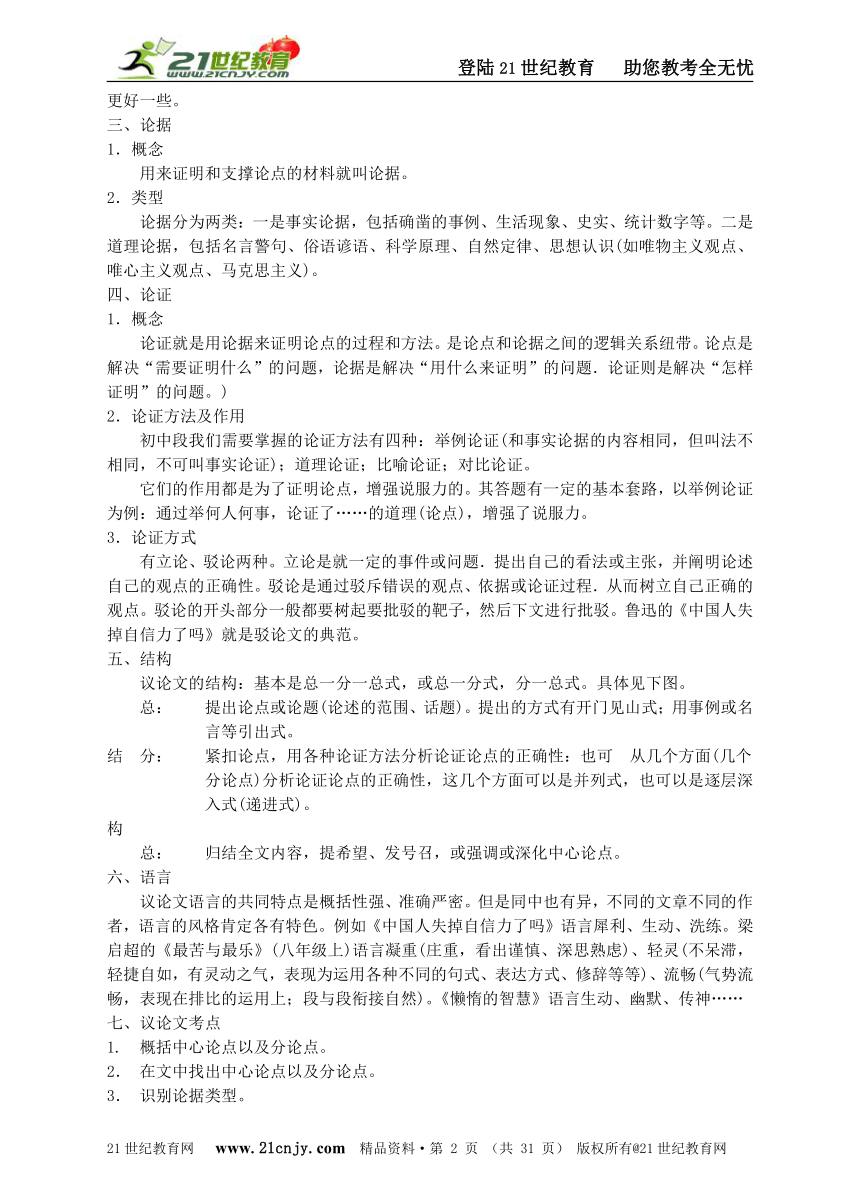 21世纪教育 www.21cnjy.com

登陆21世纪教育　助您教考全无忧

更好一些。
三、论据
1．概念
用来证明和支撑论点的材料就叫论据。
2．类型
论据分为两类：一是事实论据，包括确凿的事例、生活现象、史实、统计数字等。二是道理论据，包括名言警句、俗语谚语、科学原理、自然定律、思想认识(如唯物主义观点、唯心主义观点、马克思主义)。
四、论证
1．概念
论证就是用论据来证明论点的过程和方法。是论点和论据之间的逻辑关系纽带。论点是解决“需要证明什么”的问题，论据是解决“用什么来证明”的问题．论证则是解决“怎样证明”的问题。)
2．论证方法及作用
初中段我们需要掌握的论证方法有四种：举例论证(和事实论据的内容相同，但叫法不相同，不可叫事实论证)；道理论证；比喻论证；对比论证。
它们的作用都是为了证明论点，增强说服力的。其答题有一定的基本套路，以举例论证为例：通过举何人何事，论证了……的道理(论点)，增强了说服力。
3．论证方式
有立论、驳论两种。立论是就一定的事件或问题．提出自己的看法或主张，并阐明论述自己的观点的正确性。驳论是通过驳斥错误的观点、依据或论证过程．从而树立自己正确的观点。驳论的开头部分一般都要树起要批驳的靶子，然后下文进行批驳。鲁迅的《中国人失掉自信力了吗》就是驳论文的典范。
五、结构
议论文的结构：基本是总一分一总式，或总一分式，分一总式。具体见下图。
总：　提出论点或论题(论述的范围、话题)。提出的方式有开门见山式；用事例或名言等引出式。
结　分：　紧扣论点，用各种论证方法分析论证论点的正确性：也可　从几个方面(几个分论点)分析论证论点的正确性，这几个方面可以是并列式，也可以是逐层深入式(递进式)。
构
总：　归结全文内容，提希望、发号召，或强调或深化中心论点。
六、语言
议论文语言的共同特点是概括性强、准确严密。但是同中也有异，不同的文章不同的作者，语言的风格肯定各有特色。例如《中国人失掉自信力了吗》语言犀利、生动、洗练。梁启超的《最苦与最乐》(八年级上)语言凝重(庄重，看出谨慎、深思熟虑)、轻灵(不呆滞，轻捷自如，有灵动之气，表现为运用各种不同的句式、表达方式、修辞等等)、流畅(气势流畅，表现在排比的运用上；段与段衔接自然)。《懒惰的智慧》语言生动、幽默、传神……
七、议论文考点
1．　概括中心论点以及分论点。
2．　在文中找出中心论点以及分论点。
3．　识别论据类型。

21世纪教育网　www.21cnjy.com　精品资料·第 2 页 （共 31 页） 版权所有@21世纪教育网